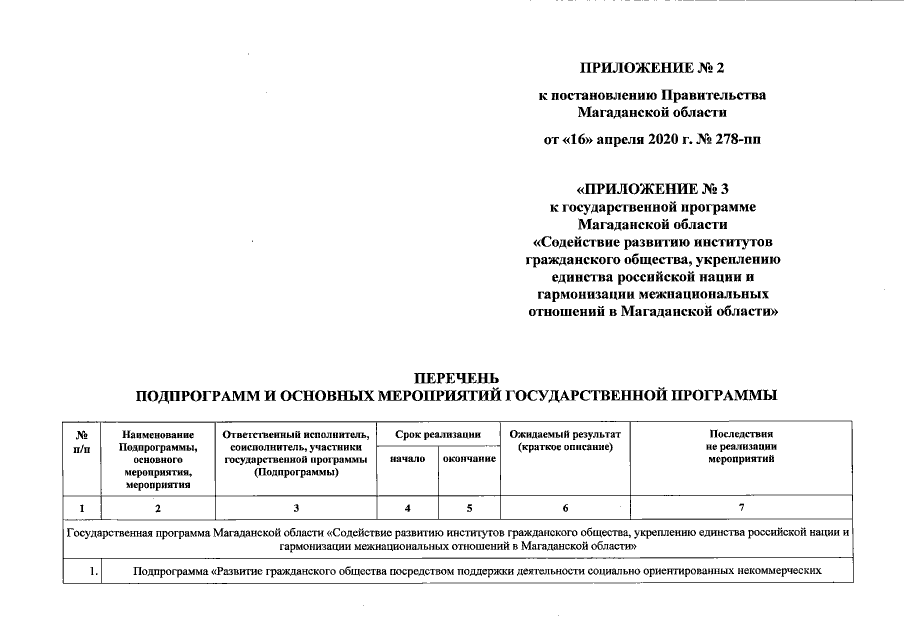 ПРИЛОЖЕНИЕ № 2

к постановлению Правительства Магаданской области

от «16» апреля 2020 г. № 278-пп

«ПРИЛОЖЕНИЕ № 3
к государственной программе Магаданской области «Содействие развитию институтов гражданского общества, укреплению единства российской нации и гармонизации межнациональных отношений в Магаданской области»

ПЕРЕЧЕНЬ
ПОДПРОГРАММ И ОСНОВНЫХ МЕРОПРИЯТИЙ ГОСУДАРСТВЕННОЙ ПРОГРАММЫ

| № п/п | Наименование Подпрограммы, основного мероприятия, мероприятия | Ответственный исполнитель, соисполнитель, участники государственной программы (Подпрограммы) | Срок реализации: начало | Срок реализации: окончание | Ожидаемый результат (краткое описание) | Последствия не реализации мероприятий |
|---|---|---|---|---|---|---|
| 1 | 2 | 3 | 4 | 5 | 6 | 7 |
| Государственная программа Магаданской области «Содействие развитию институтов гражданского общества, укреплению единства российской нации и гармонизации межнациональных отношений в Магаданской области» | | | | | | |
| 1. | Подпрограмма «Развитие гражданского общества посредством поддержки деятельности социально ориентированных некоммерческих | | | | | |